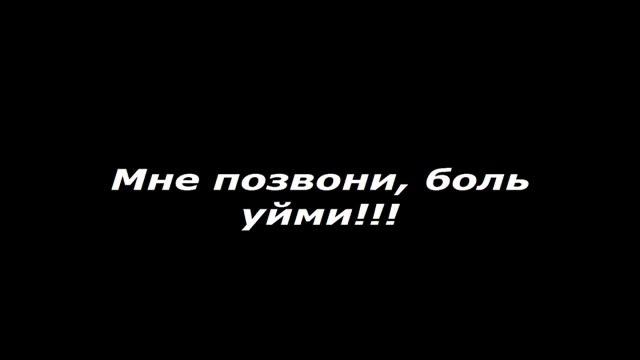 Мне позвони, боль уйми!!!